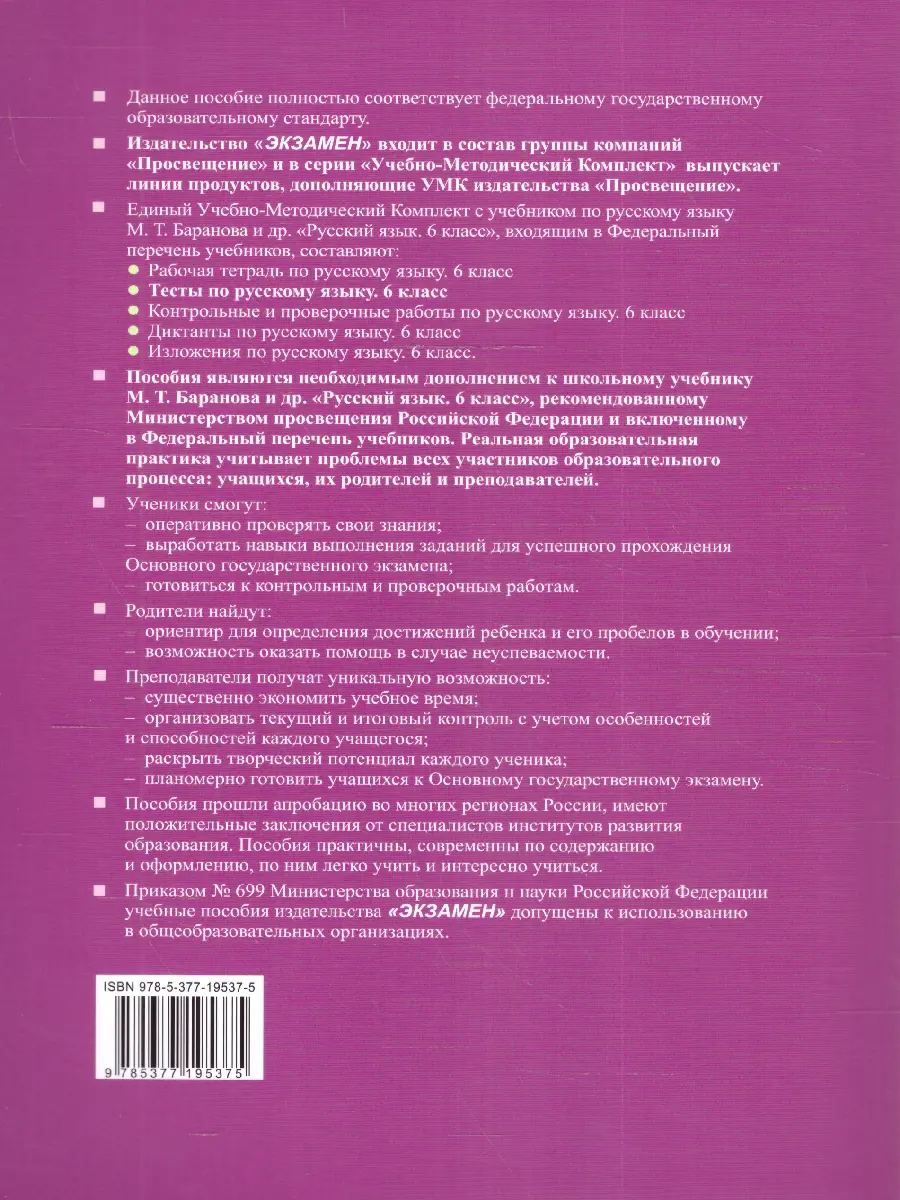 Данное пособие полностью соответствует федеральному государственному образовательному стандарту.

Издательство «ЭКЗАМЕН» входит в состав группы компаний «Просвещение» и в серии «Учебно-Методический Комплект» выпускает линии продуктов, дополняющие УМК издательства «Просвещение».

Единый Учебно-Методический Комплект с учебником по русскому языку М. Т. Баранова и др. «Русский язык. 6 класс», входящим в Федеральный перечень учебников, составляют:
Рабочая тетрадь по русскому языку. 6 класс
Тесты по русскому языку. 6 класс
Контрольные и проверочные работы по русскому языку. 6 класс
Диктанты по русскому языку. 6 класс
Изложения по русскому языку. 6 класс.

Пособия являются необходимым дополнением к школьному учебнику М. Т. Баранова и др. «Русский язык. 6 класс», рекомендованному Министерством просвещения Российской Федерации и включенному в Федеральный перечень учебников. Реальная образовательная практика учитывает проблемы всех участников образовательного процесса: учащихся, их родителей и преподавателей.

Ученики смогут:
– оперативно проверять свои знания;
– выработать навыки выполнения заданий для успешного прохождения Основного государственного экзамена;
– готовиться к контрольным и проверочным работам.

Родители найдут:
– ориентир для определения достижений ребенка и его пробелов в обучении;
– возможность оказать помощь в случае неуспеваемости.

Преподаватели получат уникальную возможность:
– существенно экономить учебное время;
– организовать текущий и итоговый контроль с учетом особенностей и способностей каждого учащегося;
– раскрыть творческий потенциал каждого ученика;
– планомерно готовить учащихся к Основному государственному экзамену.

Пособия прошли апробацию во многих регионах России, имеют положительные заключения от специалистов институтов развития образования. Пособия практичны, современны по содержанию и оформлению, по ним легко учить и интересно учиться.

Приказом № 699 Министерства образования и науки Российской Федерации учебные пособия издательства «ЭКЗАМЕН» допущены к использованию в общеобразовательных организациях.

ISBN 978-5-377-19537-5

9 785377 195375